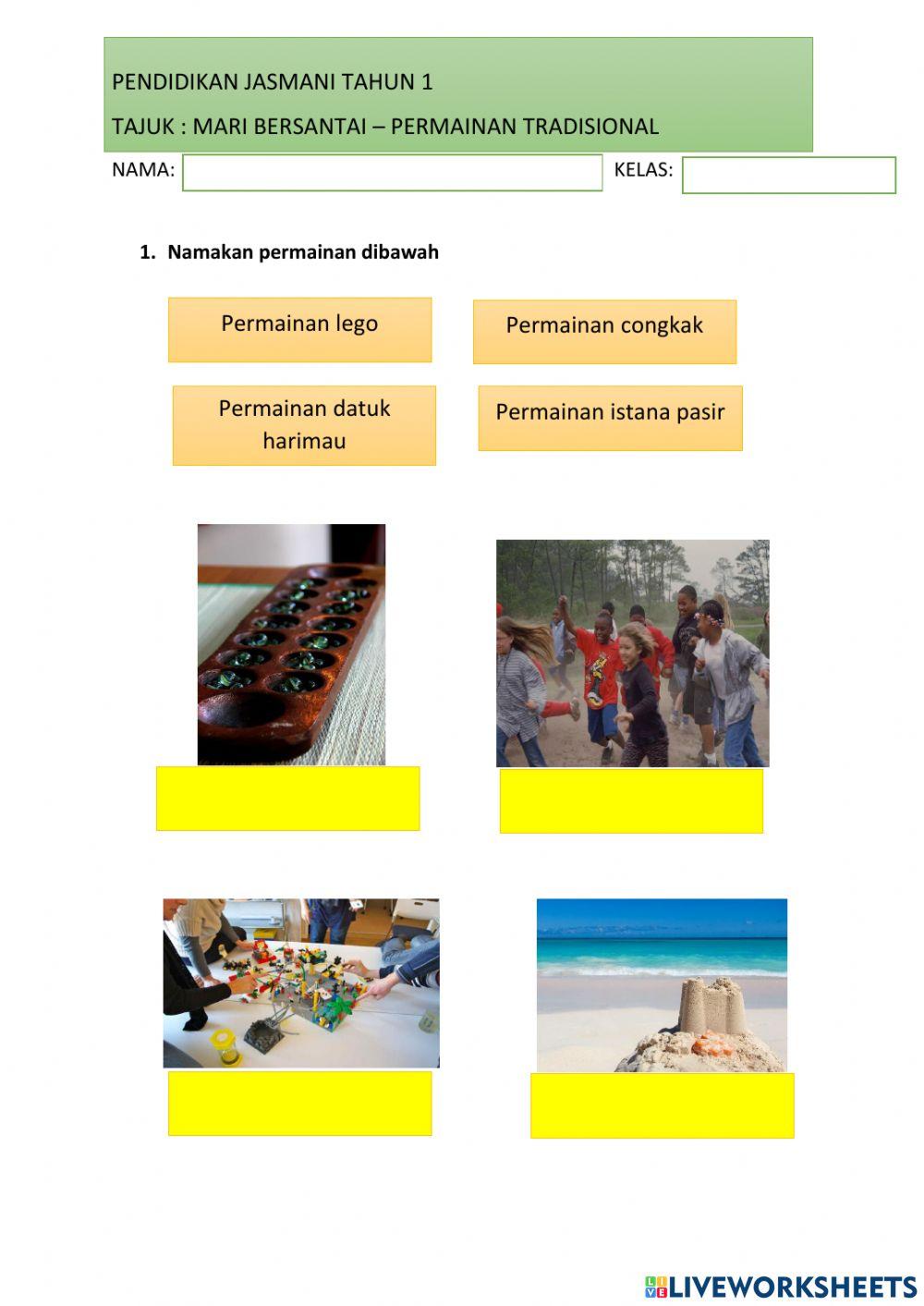 PENDIDIKAN JASMANI TAHUN 1

TAJUK : MARI BERSANTAI – PERMAINAN TRADISIONAL

NAMA:

KELAS:

1. Namakan permainan dibawah

Permainan lego

Permainan congkak

Permainan datuk harimau

Permainan istana pasir

LIVEWORKSHEETS